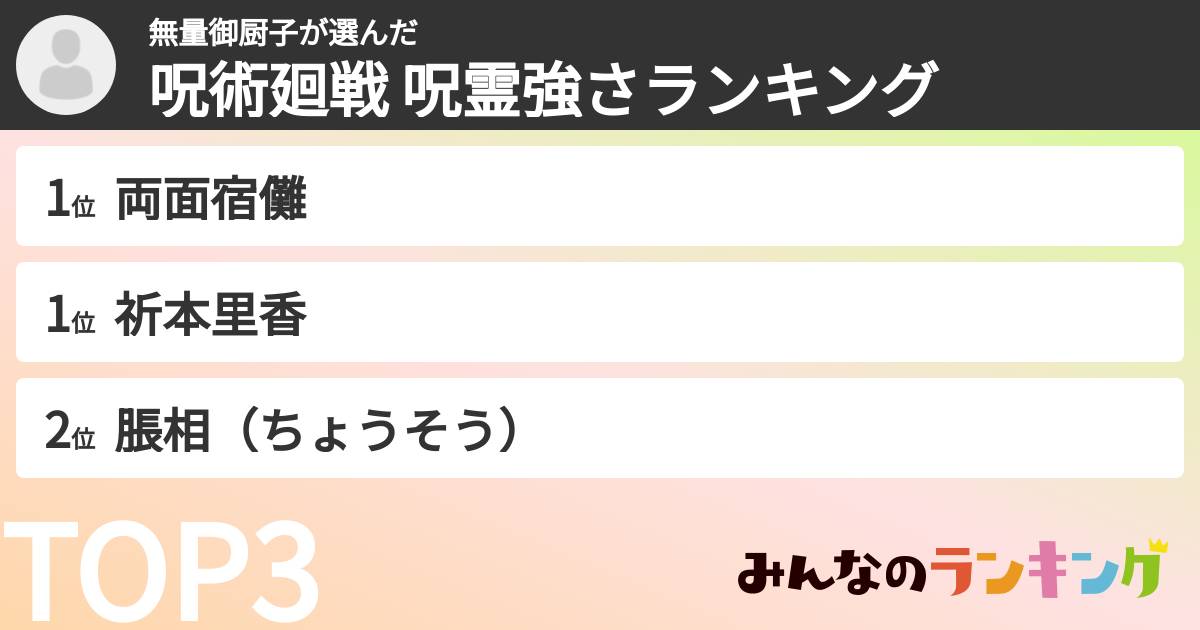 無量御厨子が選んだ
呪術廻戦 呪霊強さランキング

1位 両面宿儺

1位 祈本里香

2位 脹相（ちょうそう）

TOP3

みんなのランキング